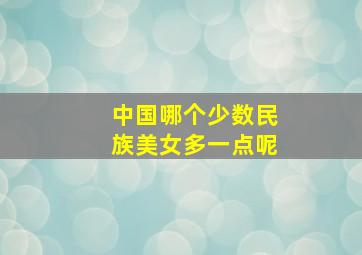 中国哪个少数民族美女多一点呢